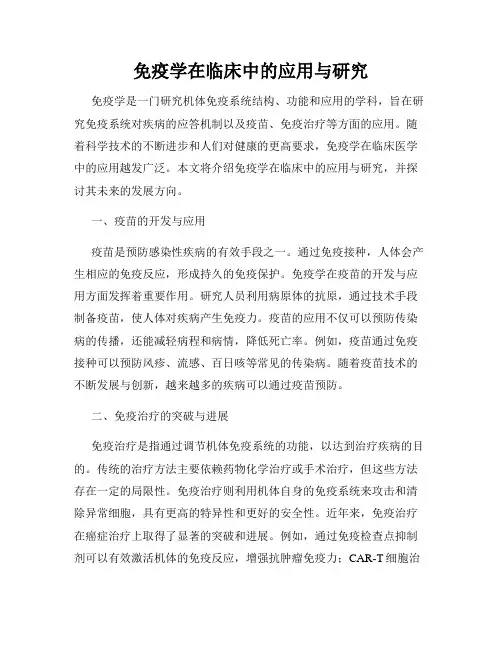 免疫学在临床中的应用与研究

免疫学是一门研究机体免疫系统结构、功能和应用的学科，旨在研究免疫系统对疾病的应答机制以及疫苗、免疫治疗等方面的应用。随着科学技术的不断进步和人们对健康的更高要求，免疫学在临床医学中的应用越发广泛。本文将介绍免疫学在临床中的应用与研究，并探讨其未来的发展方向。

一、疫苗的开发与应用

疫苗是预防感染性疾病的有效手段之一。通过免疫接种，人体会产生相应的免疫反应，形成持久的免疫保护。免疫学在疫苗的开发与应用方面发挥着重要作用。研究人员利用病原体的抗原，通过技术手段制备疫苗，使人体对疾病产生免疫力。疫苗的应用不仅可以预防传染病的传播，还能减轻病程和病情，降低死亡率。例如，疫苗通过免疫接种可以预防风疹、流感、百日咳等常见的传染病。随着疫苗技术的不断发展与创新，越来越多的疾病可以通过疫苗预防。

二、免疫治疗的突破与进展

免疫治疗是指通过调节机体免疫系统的功能，以达到治疗疾病的目的。传统的治疗方法主要依赖药物化学治疗或手术治疗，但这些方法存在一定的局限性。免疫治疗则利用机体自身的免疫系统来攻击和清除异常细胞，具有更高的特异性和更好的安全性。近年来，免疫治疗在癌症治疗上取得了显著的突破和进展。例如，通过免疫检查点抑制剂可以有效激活机体的免疫反应，增强抗肿瘤免疫力；CAR-T细胞治